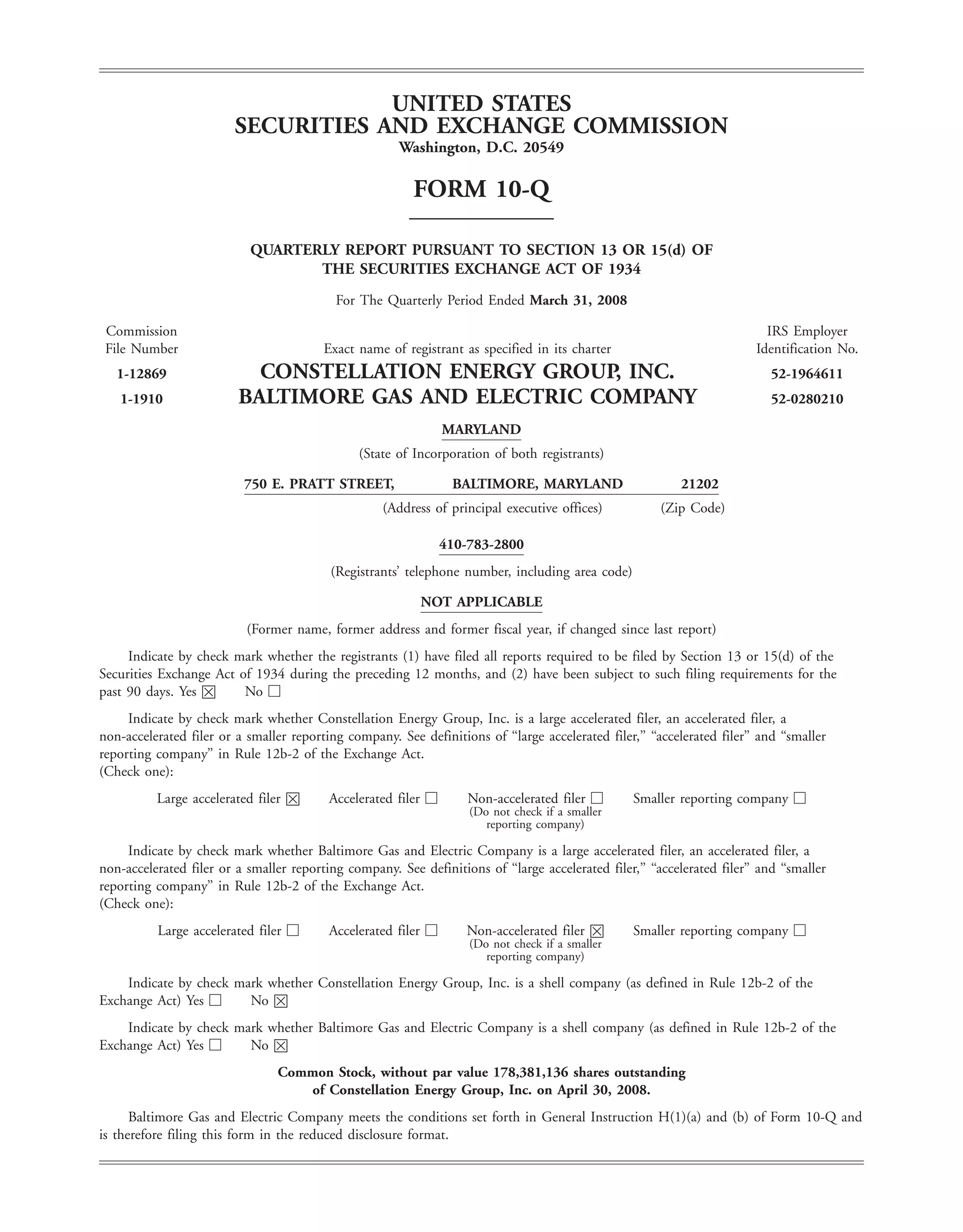 UNITED STATES
SECURITIES AND EXCHANGE COMMISSION
Washington, D.C. 20549

FORM 10-Q

QUARTERLY REPORT PURSUANT TO SECTION 13 OR 15(d) OF
THE SECURITIES EXCHANGE ACT OF 1934

For The Quarterly Period Ended March 31, 2008

| Commission File Number | Exact name of registrant as specified in its charter | IRS Employer Identification No. |
|---|---|---|
| 1-12869 | CONSTELLATION ENERGY GROUP, INC. | 52-1964611 |
| 1-1910 | BALTIMORE GAS AND ELECTRIC COMPANY | 52-0280210 |

MARYLAND
(State of Incorporation of both registrants)

750 E. PRATT STREET, BALTIMORE, MARYLAND 21202
(Address of principal executive offices) (Zip Code)

410-783-2800
(Registrants' telephone number, including area code)

NOT APPLICABLE
(Former name, former address and former fiscal year, if changed since last report)

Indicate by check mark whether the registrants (1) have filed all reports required to be filed by Section 13 or 15(d) of the Securities Exchange Act of 1934 during the preceding 12 months, and (2) have been subject to such filing requirements for the past 90 days. Yes ☒ No ☐

Indicate by check mark whether Constellation Energy Group, Inc. is a large accelerated filer, an accelerated filer, a non-accelerated filer or a smaller reporting company. See definitions of "large accelerated filer," "accelerated filer" and "smaller reporting company" in Rule 12b-2 of the Exchange Act.
(Check one):

Large accelerated filer ☒ Accelerated filer ☐ Non-accelerated filer ☐ (Do not check if a smaller reporting company) Smaller reporting company ☐

Indicate by check mark whether Baltimore Gas and Electric Company is a large accelerated filer, an accelerated filer, a non-accelerated filer or a smaller reporting company. See definitions of "large accelerated filer," "accelerated filer" and "smaller reporting company" in Rule 12b-2 of the Exchange Act.
(Check one):

Large accelerated filer ☐ Accelerated filer ☐ Non-accelerated filer ☒ (Do not check if a smaller reporting company) Smaller reporting company ☐

Indicate by check mark whether Constellation Energy Group, Inc. is a shell company (as defined in Rule 12b-2 of the Exchange Act) Yes ☐ No ☒

Indicate by check mark whether Baltimore Gas and Electric Company is a shell company (as defined in Rule 12b-2 of the Exchange Act) Yes ☐ No ☒

Common Stock, without par value 178,381,136 shares outstanding
of Constellation Energy Group, Inc. on April 30, 2008.

Baltimore Gas and Electric Company meets the conditions set forth in General Instruction H(1)(a) and (b) of Form 10-Q and is therefore filing this form in the reduced disclosure format.